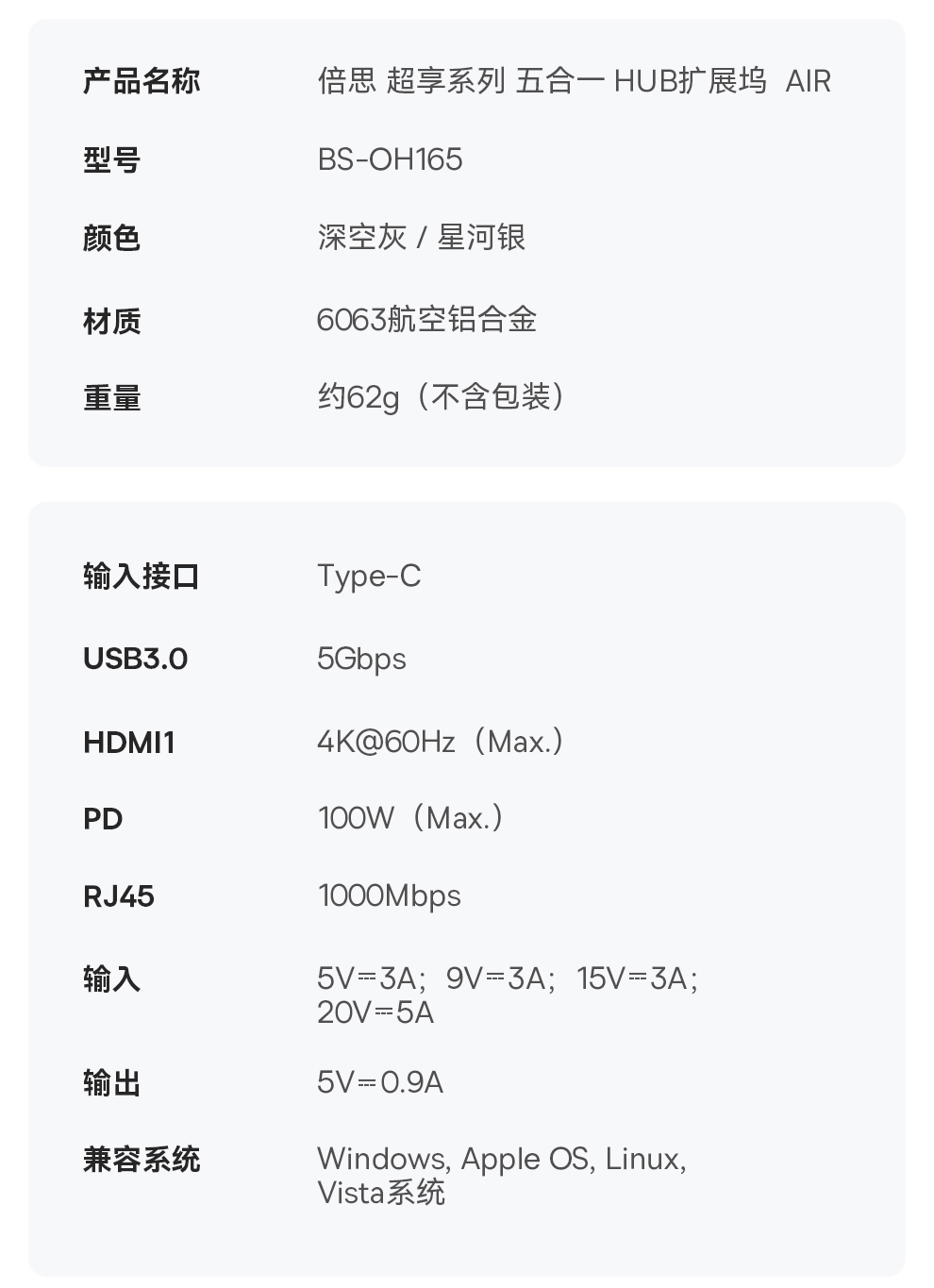 产品名称 倍思 超享系列 五合一 HUB扩展坞 AIR

型号 BS-OH165

颜色 深空灰 / 星河银

材质 6063航空铝合金

重量 约62g（不含包装）

输入接口 Type-C

USB3.0 5Gbps

HDMI1 4K@60Hz（Max.）

PD 100W（Max.）

RJ45 1000Mbps

输入 5V⎓3A；9V⎓3A；15V⎓3A；20V⎓5A

输出 5V⎓0.9A

兼容系统 Windows, Apple OS, Linux, Vista系统